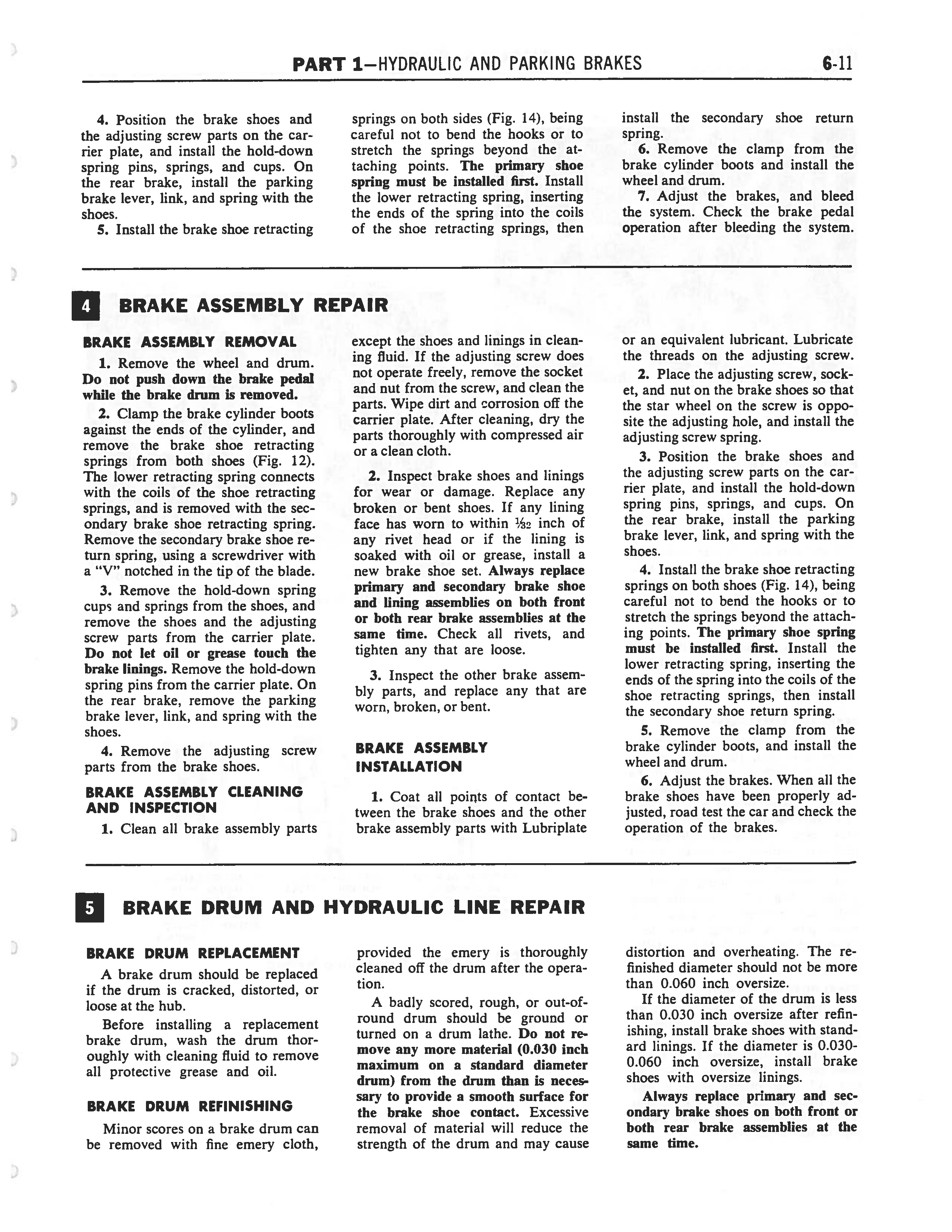 PART 1—HYDRAULIC AND PARKING BRAKES 6-11

4. Position the brake shoes and the adjusting screw parts on the carrier plate, and install the hold-down spring pins, springs, and cups. On the rear brake, install the parking brake lever, link, and spring with the shoes.

5. Install the brake shoe retracting springs on both sides (Fig. 14), being careful not to bend the hooks or to stretch the springs beyond the attaching points. The primary shoe spring must be installed first. Install the lower retracting spring, inserting the ends of the spring into the coils of the shoe retracting springs, then install the secondary shoe return spring.

6. Remove the clamp from the brake cylinder boots and install the wheel and drum.

7. Adjust the brakes, and bleed the system. Check the brake pedal operation after bleeding the system.

4 BRAKE ASSEMBLY REPAIR

BRAKE ASSEMBLY REMOVAL

1. Remove the wheel and drum. Do not push down the brake pedal while the brake drum is removed.

2. Clamp the brake cylinder boots against the ends of the cylinder, and remove the brake shoe retracting springs from both shoes (Fig. 12). The lower retracting spring connects with the coils of the shoe retracting springs, and is removed with the secondary brake shoe retracting spring. Remove the secondary brake shoe return spring, using a screwdriver with a "V" notched in the tip of the blade.

3. Remove the hold-down spring cups and springs from the shoes, and remove the shoes and the adjusting screw parts from the carrier plate. Do not let oil or grease touch the brake linings. Remove the hold-down spring pins from the carrier plate. On the rear brake, remove the parking brake lever, link, and spring with the shoes.

4. Remove the adjusting screw parts from the brake shoes.

BRAKE ASSEMBLY CLEANING AND INSPECTION

1. Clean all brake assembly parts except the shoes and linings in cleaning fluid. If the adjusting screw does not operate freely, remove the socket and nut from the screw, and clean the parts. Wipe dirt and corrosion off the carrier plate. After cleaning, dry the parts thoroughly with compressed air or a clean cloth.

2. Inspect brake shoes and linings for wear or damage. Replace any broken or bent shoes. If any lining face has worn to within $\frac{1}{32}$ inch of any rivet head or if the lining is soaked with oil or grease, install a new brake shoe set. Always replace primary and secondary brake shoe and lining assemblies on both front or both rear brake assemblies at the same time. Check all rivets, and tighten any that are loose.

3. Inspect the other brake assembly parts, and replace any that are worn, broken, or bent.

BRAKE ASSEMBLY INSTALLATION

1. Coat all points of contact between the brake shoes and the other brake assembly parts with Lubriplate or an equivalent lubricant. Lubricate the threads on the adjusting screw.

2. Place the adjusting screw, socket, and nut on the brake shoes so that the star wheel on the screw is opposite the adjusting hole, and install the adjusting screw spring.

3. Position the brake shoes and the adjusting screw parts on the carrier plate, and install the hold-down spring pins, springs, and cups. On the rear brake, install the parking brake lever, link, and spring with the shoes.

4. Install the brake shoe retracting springs on both shoes (Fig. 14), being careful not to bend the hooks or to stretch the springs beyond the attaching points. The primary shoe spring must be installed first. Install the lower retracting spring, inserting the ends of the spring into the coils of the shoe retracting springs, then install the secondary shoe return spring.

5. Remove the clamp from the brake cylinder boots, and install the wheel and drum.

6. Adjust the brakes. When all the brake shoes have been properly adjusted, road test the car and check the operation of the brakes.

5 BRAKE DRUM AND HYDRAULIC LINE REPAIR

BRAKE DRUM REPLACEMENT

A brake drum should be replaced if the drum is cracked, distorted, or loose at the hub.

Before installing a replacement brake drum, wash the drum thoroughly with cleaning fluid to remove all protective grease and oil.

BRAKE DRUM REFINISHING

Minor scores on a brake drum can be removed with fine emery cloth, provided the emery is thoroughly cleaned off the drum after the operation.

A badly scored, rough, or out-of-round drum should be ground or turned on a drum lathe. Do not remove any more material (0.030 inch maximum on a standard diameter drum) from the drum than is necessary to provide a smooth surface for the brake shoe contact. Excessive removal of material will reduce the strength of the drum and may cause distortion and overheating. The refinished diameter should not be more than 0.060 inch oversize.

If the diameter of the drum is less than 0.030 inch oversize after refinishing, install brake shoes with standard linings. If the diameter is 0.030-0.060 inch oversize, install brake shoes with oversize linings.

Always replace primary and secondary brake shoes on both front or both rear brake assemblies at the same time.